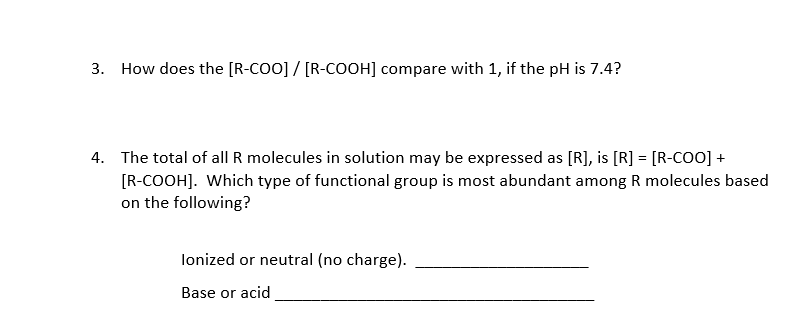 3. How does the [R-COO] / [R-COOH] compare with 1, if the pH is 7.4?

4. The total of all R molecules in solution may be expressed as [R], is [R] = [R-COO] + [R-COOH]. Which type of functional group is most abundant among R molecules based on the following?

Ionized or neutral (no charge). ____________________

Base or acid ____________________________________